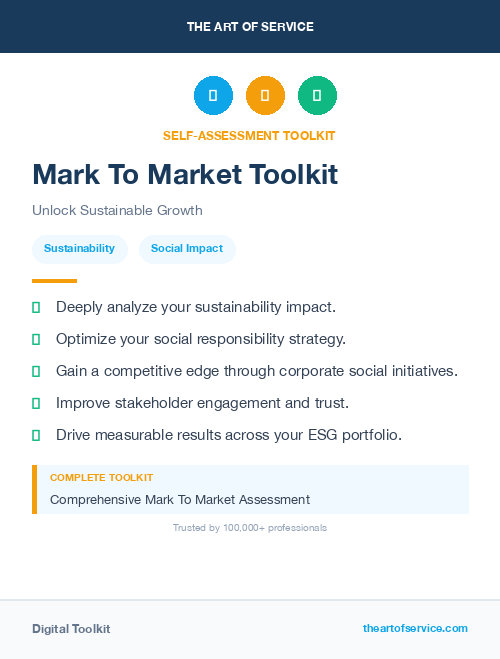 THE ART OF SERVICE

SELF-ASSESSMENT TOOLKIT

Mark To Market Toolkit

Unlock Sustainable Growth

Sustainability

Social Impact

Deeply analyze your sustainability impact.

Optimize your social responsibility strategy.

Gain a competitive edge through corporate social initiatives.

Improve stakeholder engagement and trust.

Drive measurable results across your ESG portfolio.

COMPLETE TOOLKIT

Comprehensive Mark To Market Assessment

Trusted by 100,000+ professionals

Digital Toolkit

theartofservice.com